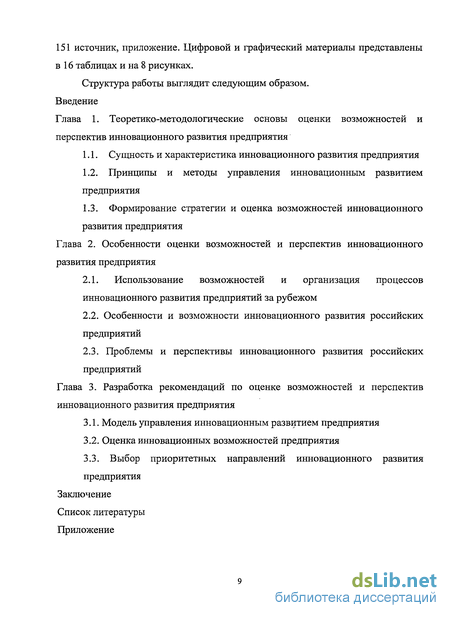 151 источник, приложение. Цифровой и графический материалы представлены в 16 таблицах и на 8 рисунках.

Структура работы выглядит следующим образом.

Введение

Глава 1. Теоретико-методологические основы оценки возможностей и перспектив инновационного развития предприятия

1.1. Сущность и характеристика инновационного развития предприятия

1.2. Принципы и методы управления инновационным развитием предприятия

1.3. Формирование стратегии и оценка возможностей инновационного развития предприятия

Глава 2. Особенности оценки возможностей и перспектив инновационного развития предприятия

2.1. Использование возможностей и организация процессов инновационного развития предприятий за рубежом

2.2. Особенности и возможности инновационного развития российских предприятий

2.3. Проблемы и перспективы инновационного развития российских предприятий

Глава 3. Разработка рекомендаций по оценке возможностей и перспектив инновационного развития предприятия

3.1. Модель управления инновационным развитием предприятия

3.2. Оценка инновационных возможностей предприятия

3.3. Выбор приоритетных направлений инновационного развития предприятия

Заключение

Список литературы

Приложение

9

dsLib.net
библиотека диссертаций